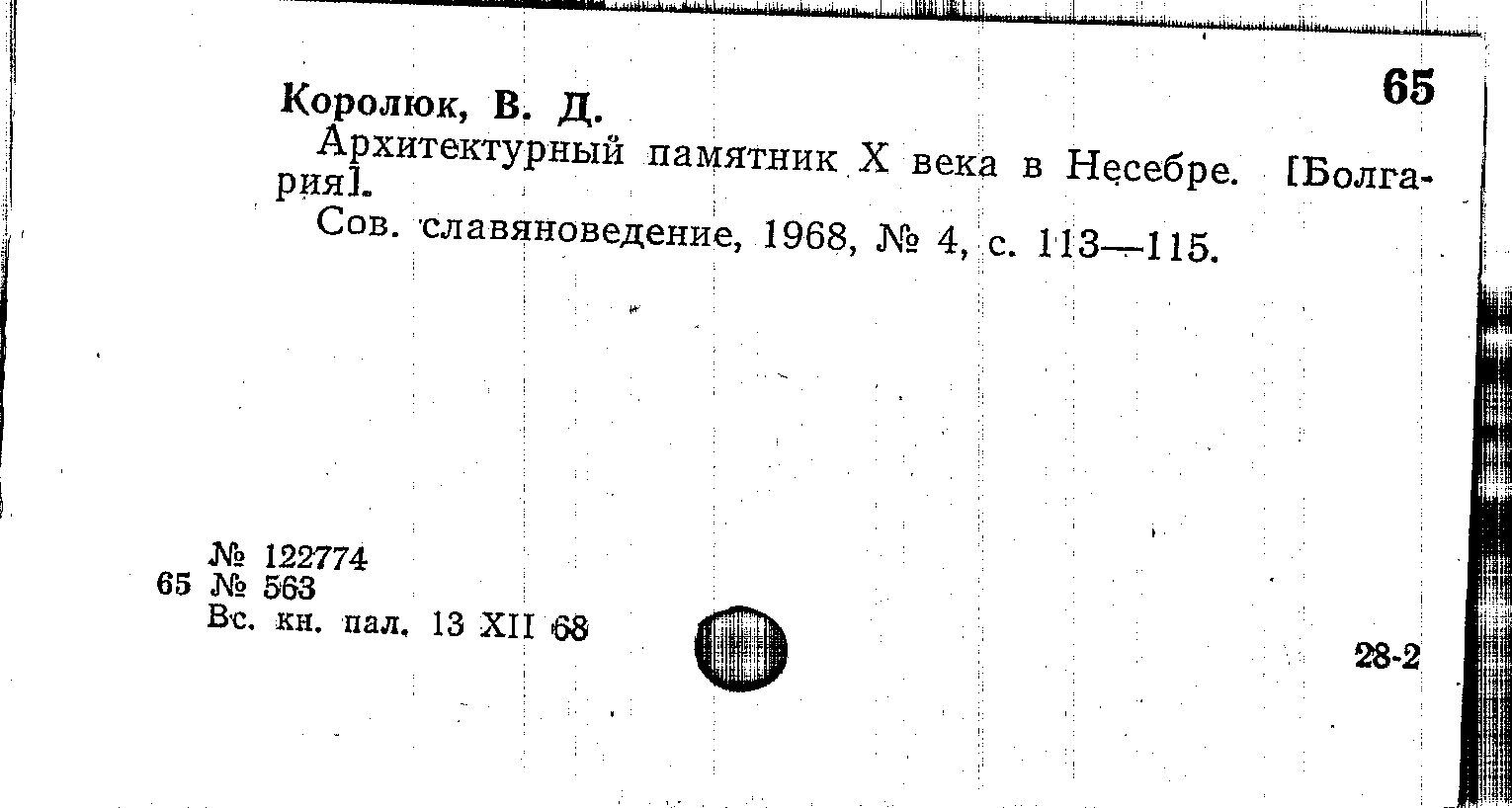 65

Королюк, В. Д.

Архитектурный памятник X века в Несебре. [Болгария].

Сов. славяноведение, 1968, № 4, с. 113—115.

№ 122774
65 № 563
Вс. кн. пал. 13 XII 68

28-2